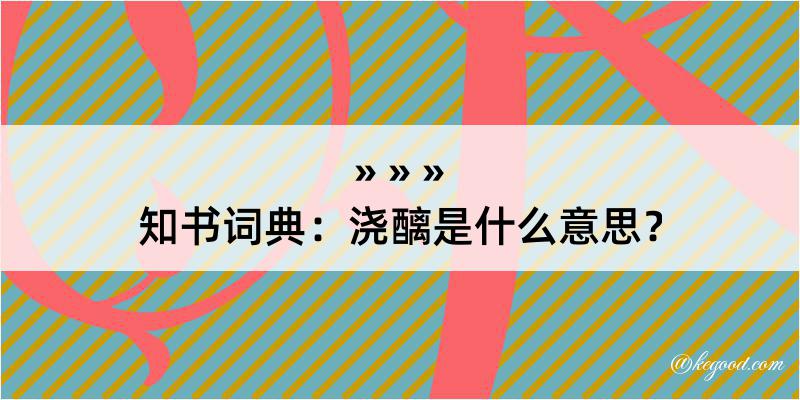 » » »
知书词典：浇醨是什么意思？

@kegood.com